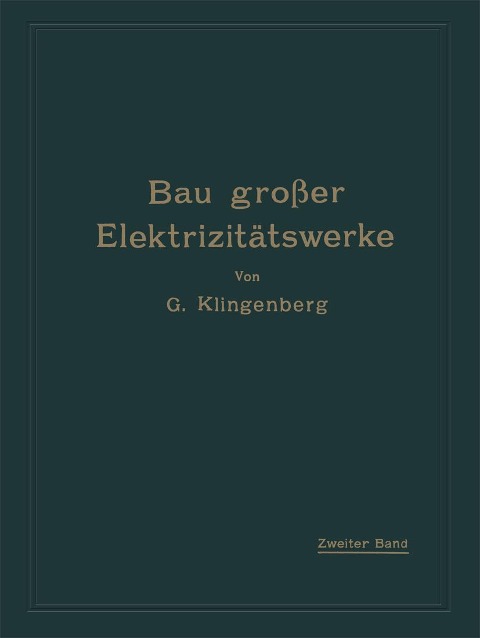 Bau großer Elektrizitätswerke

Von

G. Klingenberg

Zweiter Band